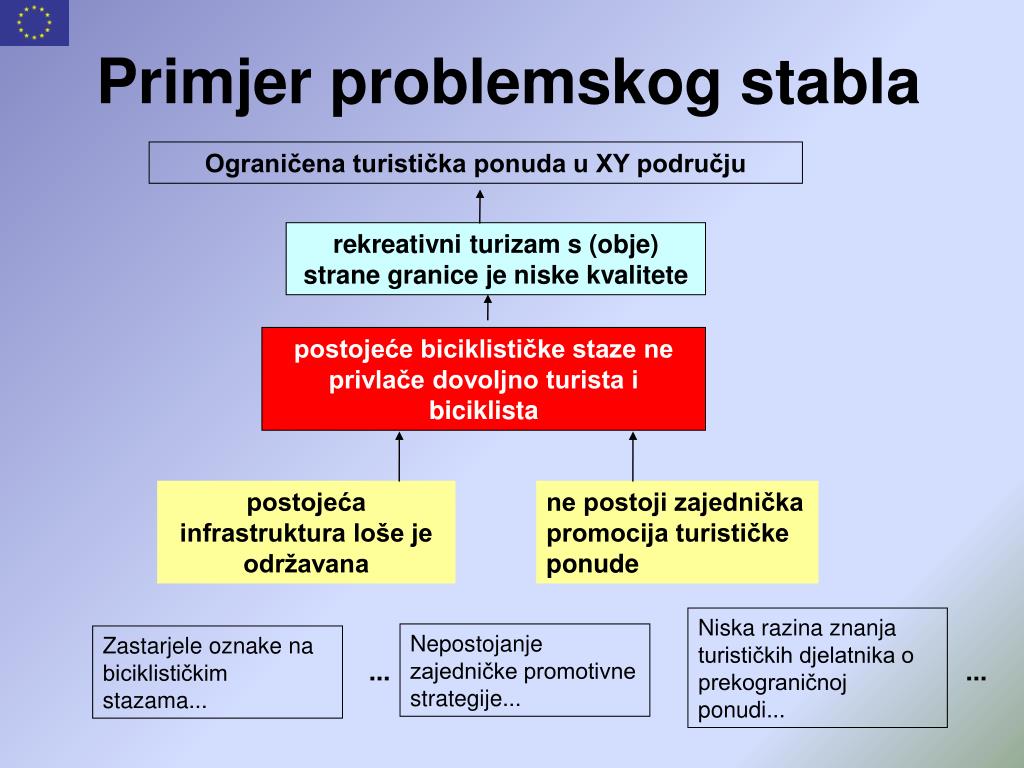 Primjer problemskog stabla

Ograničena turistička ponuda u XY području

rekreativni turizam s (obje) strane granice je niske kvalitete

postojeće biciklističke staze ne privlače dovoljno turista i biciklista

postojeća infrastruktura loše je održavana

ne postoji zajednička promocija turističke ponude

Zastarjele oznake na biciklističkim stazama...

...

Nepostojanje zajedničke promotivne strategije...

Niska razina znanja turističkih djelatnika o prekograničnoj ponudi...

...